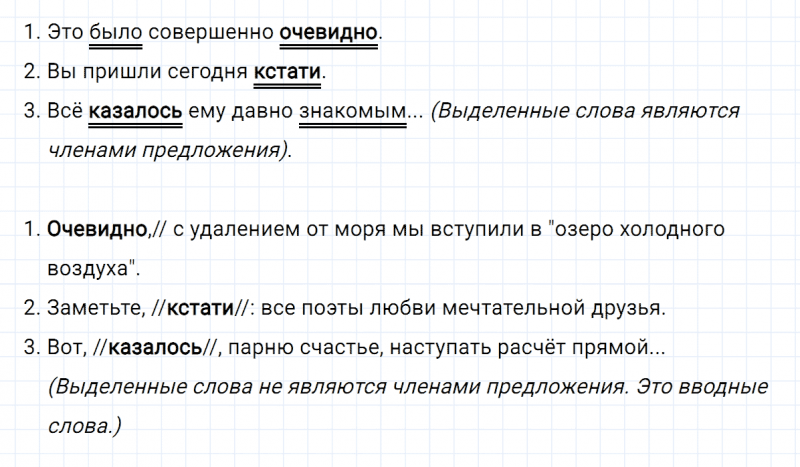 1. Это было совершенно очевидно.

2. Вы пришли сегодня кстати.

3. Всё казалось ему давно знакомым... (Выделенные слова являются членами предложения).

1. Очевидно,// с удалением от моря мы вступили в "озеро холодного воздуха".

2. Заметьте, //кстати//: все поэты любви мечтательной друзья.

3. Вот, //казалось//, парню счастье, наступать расчёт прямой... (Выделенные слова не являются членами предложения. Это вводные слова.)